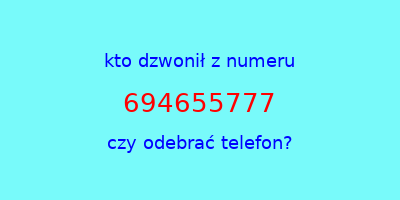 kto dzwonił z numeru

694655777

czy odebrać telefon?